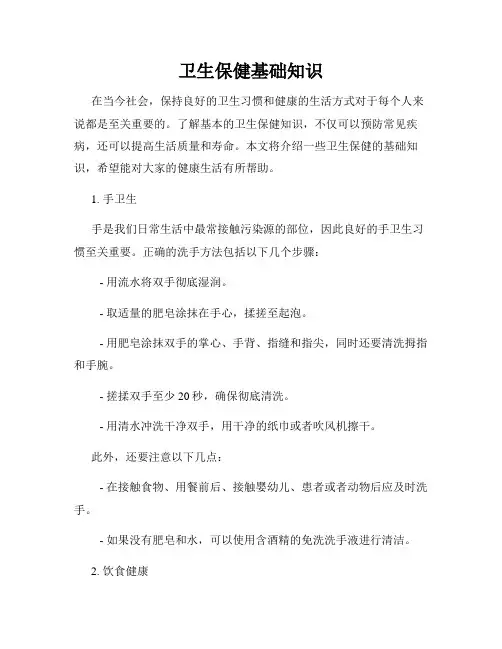 卫生保健基础知识

在当今社会，保持良好的卫生习惯和健康的生活方式对于每个人来说都是至关重要的。了解基本的卫生保健知识，不仅可以预防常见疾病，还可以提高生活质量和寿命。本文将介绍一些卫生保健的基础知识，希望能对大家的健康生活有所帮助。

1. 手卫生

手是我们日常生活中最常接触污染源的部位，因此良好的手卫生习惯至关重要。正确的洗手方法包括以下几个步骤：

- 用流水将双手彻底湿润。

- 取适量的肥皂涂抹在手心，揉搓至起泡。

- 用肥皂涂抹双手的掌心、手背、指缝和指尖，同时还要清洗拇指和手腕。

- 搓揉双手至少 20 秒，确保彻底清洗。

- 用清水冲洗干净双手，用干净的纸巾或者吹风机擦干。

此外，还要注意以下几点：

- 在接触食物、用餐前后、接触婴幼儿、患者或者动物后应及时洗手。

- 如果没有肥皂和水，可以使用含酒精的免洗洗手液进行清洁。

2. 饮食健康